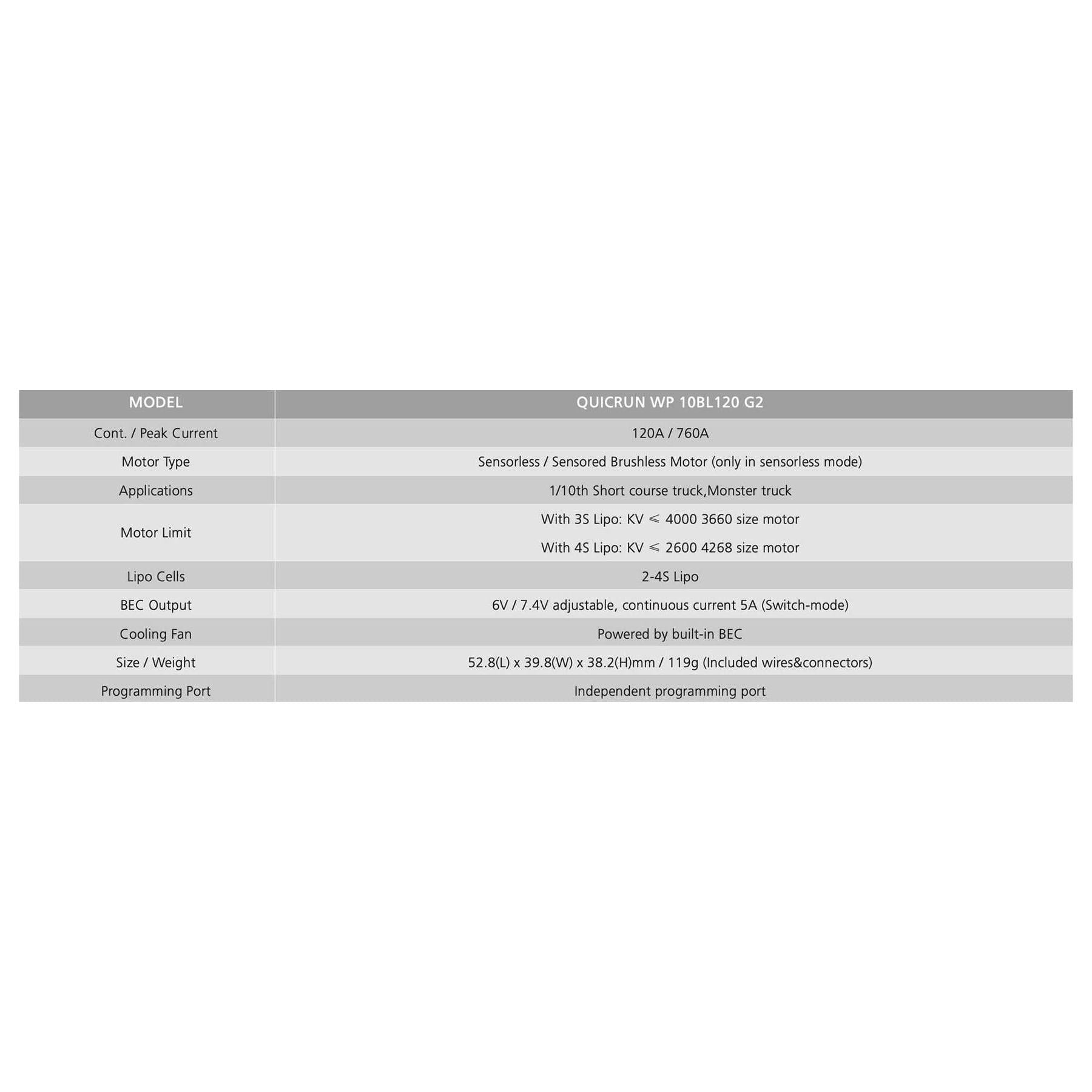 | MODEL | QUICRUN WP 10BL120 G2 |
|---|---|
| Cont. / Peak Current | 120A / 760A |
| Motor Type | Sensorless / Sensored Brushless Motor (only in sensorless mode) |
| Applications | 1/10th Short course truck,Monster truck |
| Motor Limit | With 3S Lipo: KV ≤ 4000 3660 size motor With 4S Lipo: KV ≤ 2600 4268 size motor |
| Lipo Cells | 2-4S Lipo |
| BEC Output | 6V / 7.4V adjustable, continuous current 5A (Switch-mode) |
| Cooling Fan | Powered by built-in BEC |
| Size / Weight | 52.8(L) x 39.8(W) x 38.2(H)mm / 119g (Included wires&connectors) |
| Programming Port | Independent programming port |